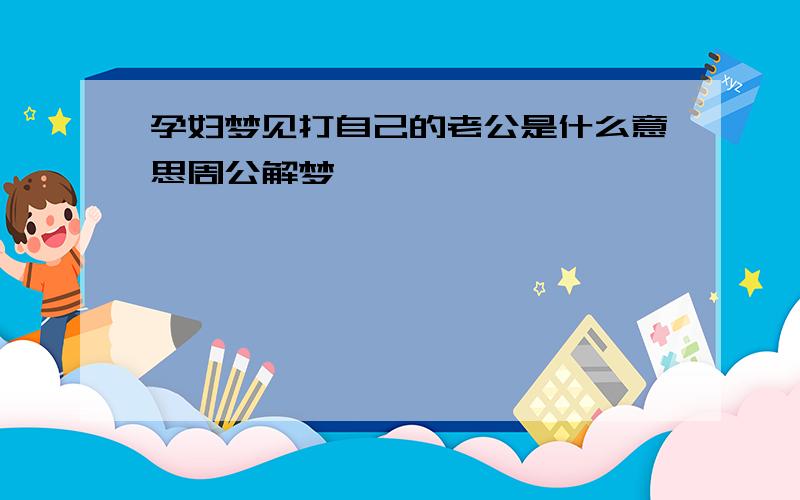 孕妇梦见打自己的老公是什么意思周公解梦

xyz